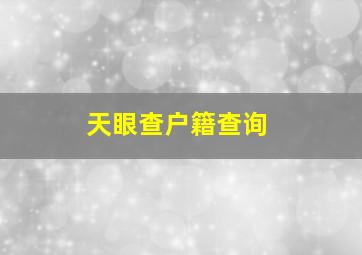 天眼查户籍查询